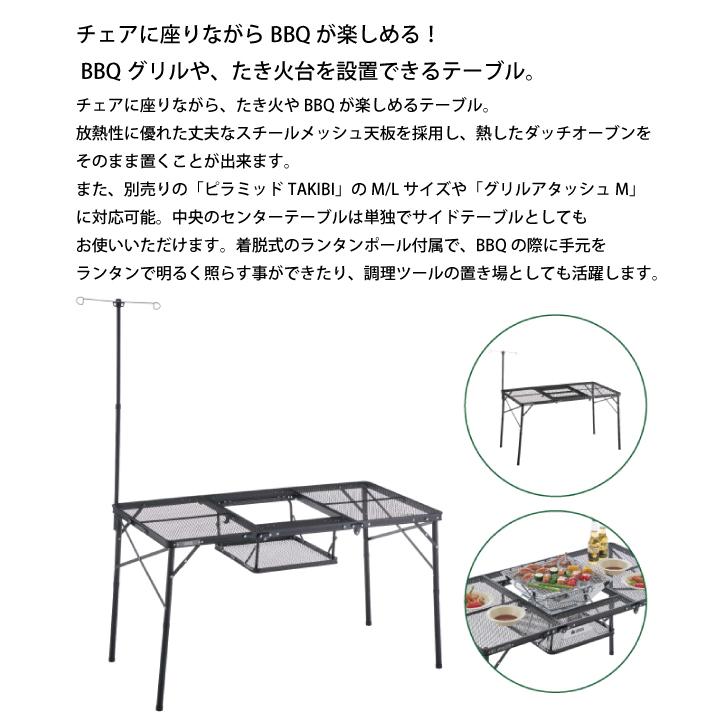 チェアに座りながら BBQ が楽しめる！

BBQ グリルや、たき火台を設置できるテーブル。

チェアに座りながら、たき火や BBQ が楽しめるテーブル。
放熱性に優れた丈夫なスチールメッシュ天板を採用し、熱したダッチオーブンをそのまま置くことが出来ます。
また、別売りの「ピラミッド TAKIBI」の M/L サイズや「グリルアタッシュ M」に対応可能。中央のセンターテーブルは単独でサイドテーブルとしてもお使いいただけます。着脱式のランタンポール付属で、BBQ の際に手元をランタンで明るく照らす事ができたり、調理ツールの置き場としても活躍します。